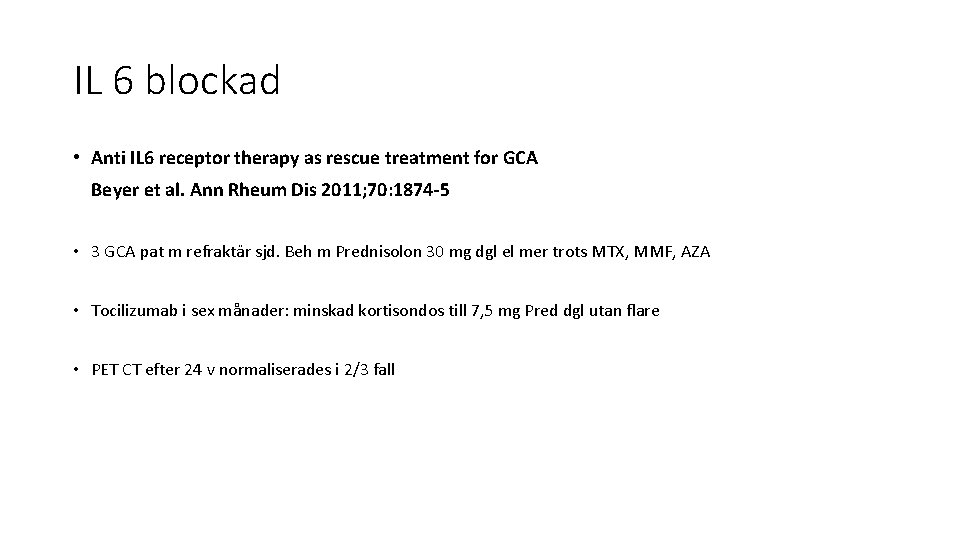 IL 6 blockad

• Anti IL6 receptor therapy as rescue treatment for GCA
Beyer et al. Ann Rheum Dis 2011;70:1874-5

• 3 GCA pat m refraktär sjd. Beh m Prednisolon 30 mg dgl el mer trots MTX, MMF, AZA

• Tocilizumab i sex månader: minskad kortisondos till 7,5 mg Pred dgl utan flare

• PET CT efter 24 v normaliserades i 2/3 fall